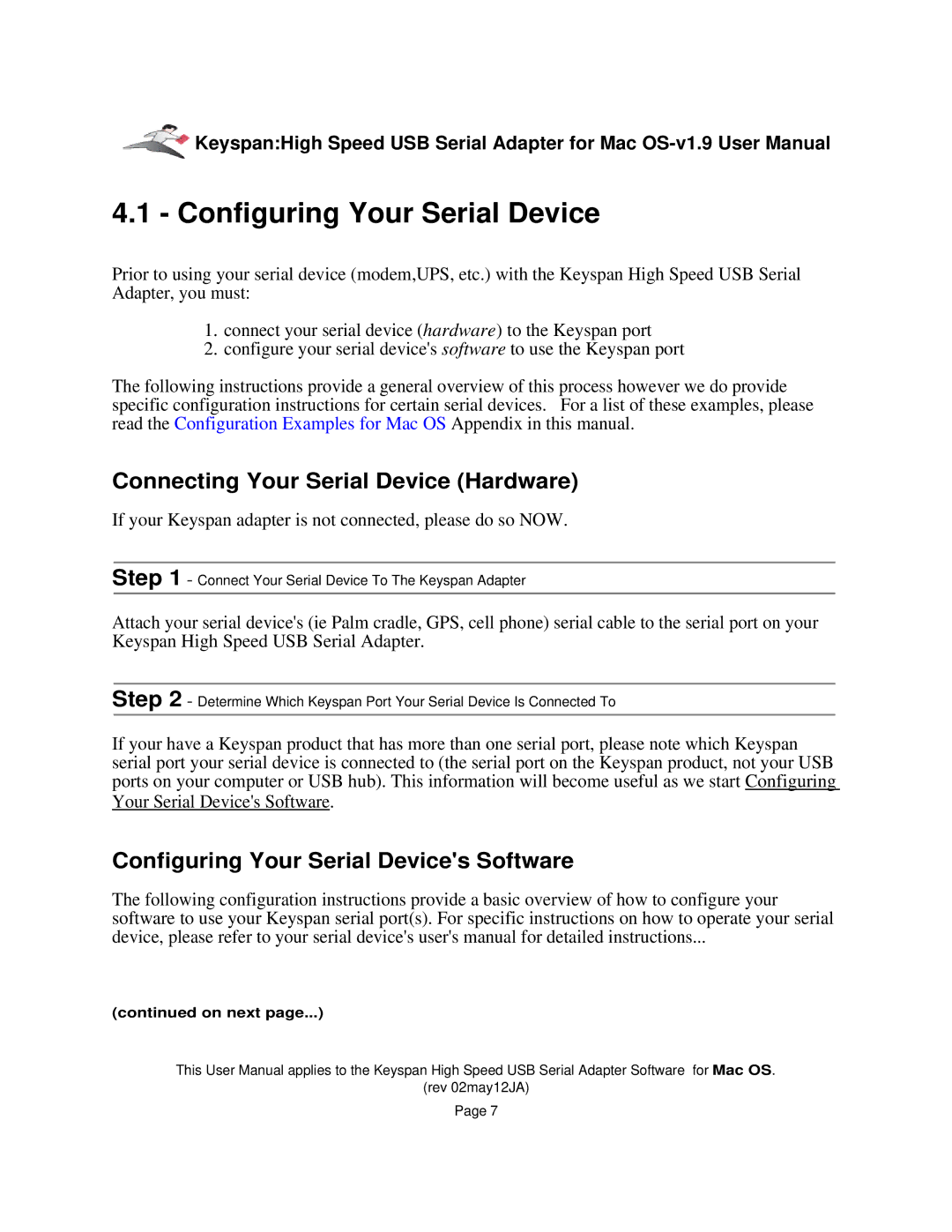 Keyspan:High Speed USB Serial Adapter for Mac OS-v1.9 User Manual

4.1 - Configuring Your Serial Device

Prior to using your serial device (modem,UPS, etc.) with the Keyspan High Speed USB Serial Adapter, you must:

1. connect your serial device (hardware) to the Keyspan port
2. configure your serial device's software to use the Keyspan port

The following instructions provide a general overview of this process however we do provide specific configuration instructions for certain serial devices. For a list of these examples, please read the Configuration Examples for Mac OS Appendix in this manual.

Connecting Your Serial Device (Hardware)

If your Keyspan adapter is not connected, please do so NOW.

Step 1 - Connect Your Serial Device To The Keyspan Adapter

Attach your serial device's (ie Palm cradle, GPS, cell phone) serial cable to the serial port on your Keyspan High Speed USB Serial Adapter.

Step 2 - Determine Which Keyspan Port Your Serial Device Is Connected To

If your have a Keyspan product that has more than one serial port, please note which Keyspan serial port your serial device is connected to (the serial port on the Keyspan product, not your USB ports on your computer or USB hub). This information will become useful as we start Configuring Your Serial Device's Software.

Configuring Your Serial Device's Software

The following configuration instructions provide a basic overview of how to configure your software to use your Keyspan serial port(s). For specific instructions on how to operate your serial device, please refer to your serial device's user's manual for detailed instructions...

(continued on next page...)

This User Manual applies to the Keyspan High Speed USB Serial Adapter Software for Mac OS.
(rev 02may12JA)

Page 7